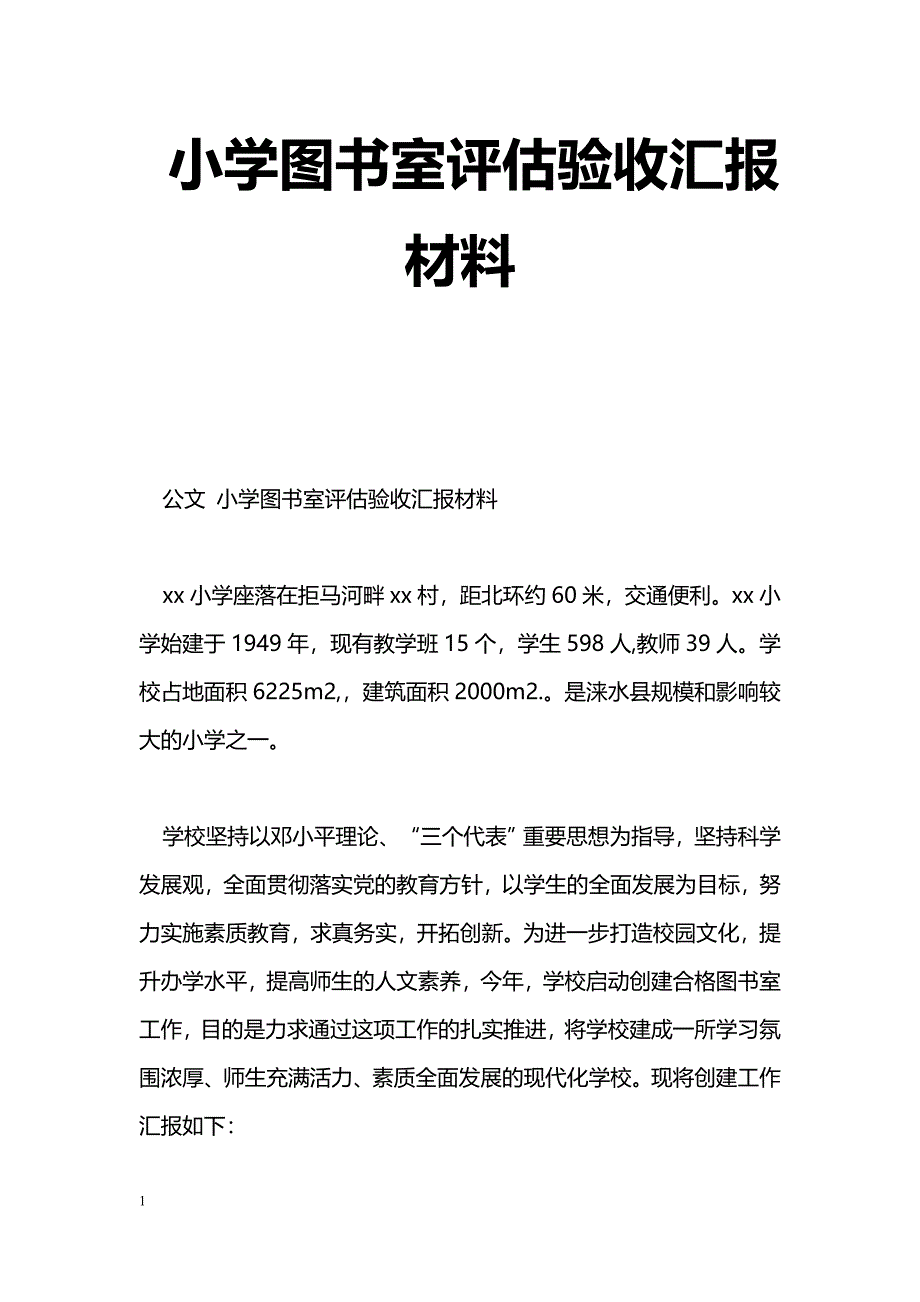 小学图书室评估验收汇报材料

公文 小学图书室评估验收汇报材料

xx 小学座落在拒马河畔 xx 村，距北环约 60 米，交通便利。xx 小学始建于 1949 年，现有教学班 15 个，学生 598 人,教师 39 人。学校占地面积 6225m2,，建筑面积 2000m2.。是涞水县规模和影响较大的小学之一。

学校坚持以邓小平理论、“三个代表”重要思想为指导，坚持科学发展观，全面贯彻落实党的教育方针，以学生的全面发展为目标，努力实施素质教育，求真务实，开拓创新。为进一步打造校园文化，提升办学水平，提高师生的人文素养，今年，学校启动创建合格图书室工作，目的是力求通过这项工作的扎实推进，将学校建成一所学习氛围浓厚、师生充满活力、素质全面发展的现代化学校。现将创建工作汇报如下：

1